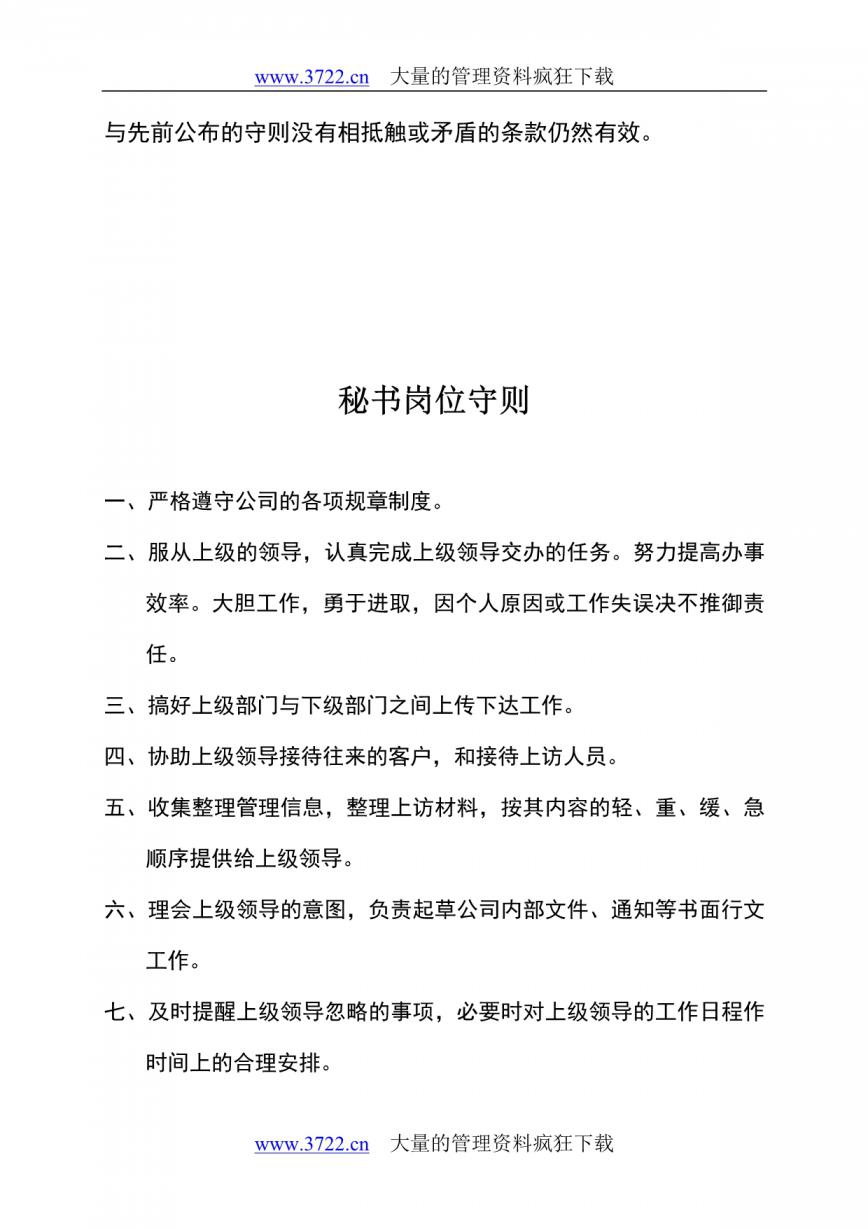 www.3722.cn 大量的管理资料疯狂下载

与先前公布的守则没有相抵触或矛盾的条款仍然有效。

秘书岗位守则

一、严格遵守公司的各项规章制度。

二、服从上级的领导，认真完成上级领导交办的任务。努力提高办事效率。大胆工作，勇于进取，因个人原因或工作失误决不推御责任。

三、搞好上级部门与下级部门之间上传下达工作。

四、协助上级领导接待往来的客户，和接待上访人员。

五、收集整理管理信息，整理上访材料，按其内容的轻、重、缓、急顺序提供给上级领导。

六、理会上级领导的意图，负责起草公司内部文件、通知等书面行文工作。

七、及时提醒上级领导忽略的事项，必要时对上级领导的工作日程作时间上的合理安排。

www.3722.cn 大量的管理资料疯狂下载